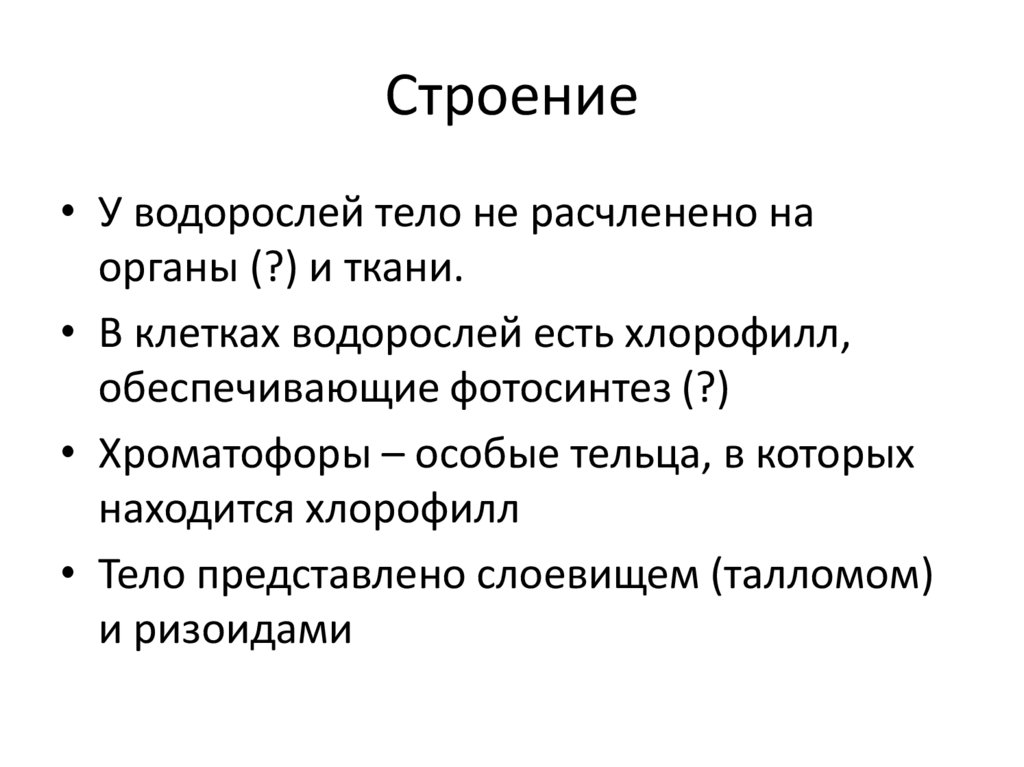 Строение

• У водорослей тело не расчленено на органы (?) и ткани.
• В клетках водорослей есть хлорофилл, обеспечивающие фотосинтез (?)
• Хроматофоры – особые тельца, в которых находится хлорофилл
• Тело представлено слоевищем (талломом) и ризоидами